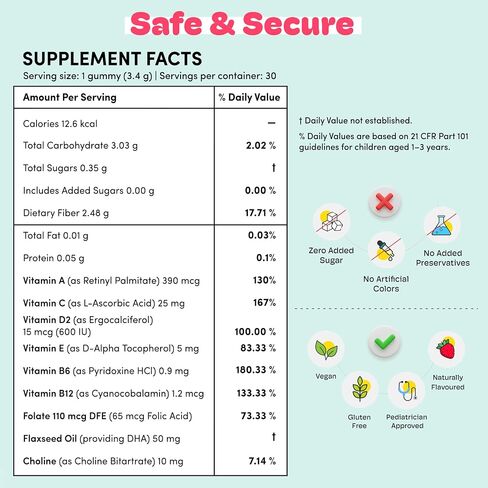 Safe & Secure

SUPPLEMENT FACTS

Serving size: 1 gummy (3.4 g) | Servings per container: 30

| Amount Per Serving | % Daily Value |
|---|---|
| Calories 12.6 kcal | – |
| Total Carbohydrate 3.03 g | 2.02 % |
| Total Sugars 0.35 g | † |
| Includes Added Sugars 0.00 g | 0.00 % |
| Dietary Fiber 2.48 g | 17.71 % |
| Total Fat 0.01 g | 0.03% |
| Protein 0.05 g | 0.1% |
| Vitamin A (as Retinyl Palmitate) 390 mcg | 130% |
| Vitamin C (as L-Ascorbic Acid) 25 mg | 167% |
| Vitamin D2 (as Ergocalciferol) 15 mcg (600 IU) | 100.00 % |
| Vitamin E (as D-Alpha Tocopherol) 5 mg | 83.33 % |
| Vitamin B6 (as Pyridoxine HCl) 0.9 mg | 180.33 % |
| Vitamin B12 (as Cyanocobalamin) 1.2 mcg | 133.33 % |
| Folate 110 mcg DFE (65 mcg Folic Acid) | 73.33 % |
| Flaxseed Oil (providing DHA) 50 mg | † |
| Choline (as Choline Bitartrate) 10 mg | 7.14 % |

† Daily Value not established.

% Daily Values are based on 21 CFR Part 101 guidelines for children aged 1–3 years.

Zero Added Sugar

No Artificial Colors

No Added Preservatives

Vegan

Gluten Free

Pediatrician Approved

Naturally Flavoured